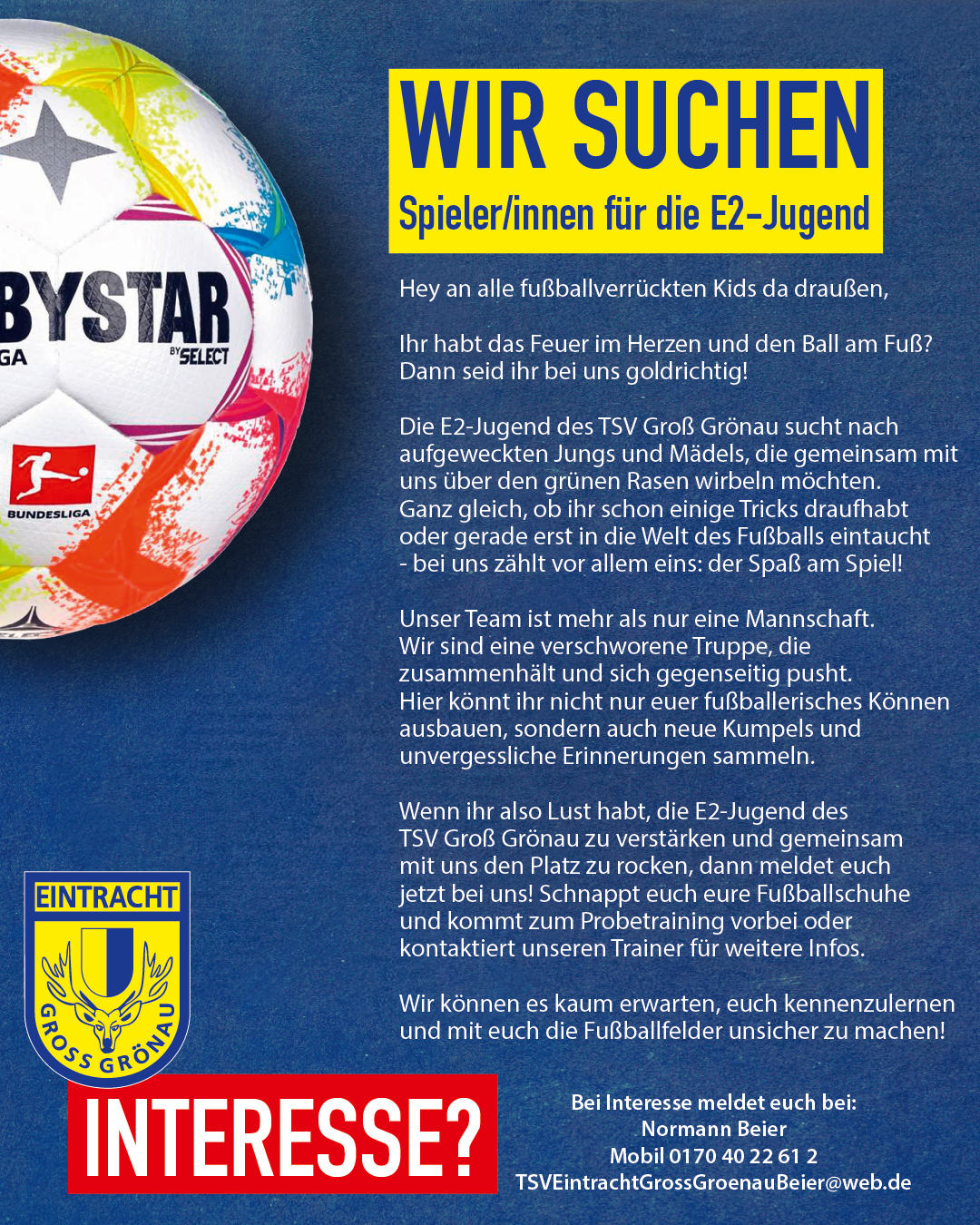 BYSTAR
GA
BY SELECT
BUNDESLIGA

WIR SUCHEN
Spieler/innen für die E2-Jugend

Hey an alle fußballverrückten Kids da draußen,

Ihr habt das Feuer im Herzen und den Ball am Fuß? Dann seid ihr bei uns goldrichtig!

Die E2-Jugend des TSV Groß Grönau sucht nach aufgeweckten Jungs und Mädels, die gemeinsam mit uns über den grünen Rasen wirbeln möchten. Ganz gleich, ob ihr schon einige Tricks draufhabt oder gerade erst in die Welt des Fußballs eintaucht - bei uns zählt vor allem eins: der Spaß am Spiel!

Unser Team ist mehr als nur eine Mannschaft. Wir sind eine verschworene Truppe, die zusammenhält und sich gegenseitig pusht. Hier könnt ihr nicht nur euer fußballerisches Können ausbauen, sondern auch neue Kumpels und unvergessliche Erinnerungen sammeln.

Wenn ihr also Lust habt, die E2-Jugend des TSV Groß Grönau zu verstärken und gemeinsam mit uns den Platz zu rocken, dann meldet euch jetzt bei uns! Schnappt euch eure Fußballschuhe und kommt zum Probetraining vorbei oder kontaktiert unseren Trainer für weitere Infos.

Wir können es kaum erwarten, euch kennenzulernen und mit euch die Fußballfelder unsicher zu machen!

EINTRACHT
GROSS GRÖNAU

INTERESSE?

Bei Interesse meldet euch bei:
Normann Beier
Mobil 0170 40 22 61 2
TSVEintrachtGrossGroenauBeier@web.de